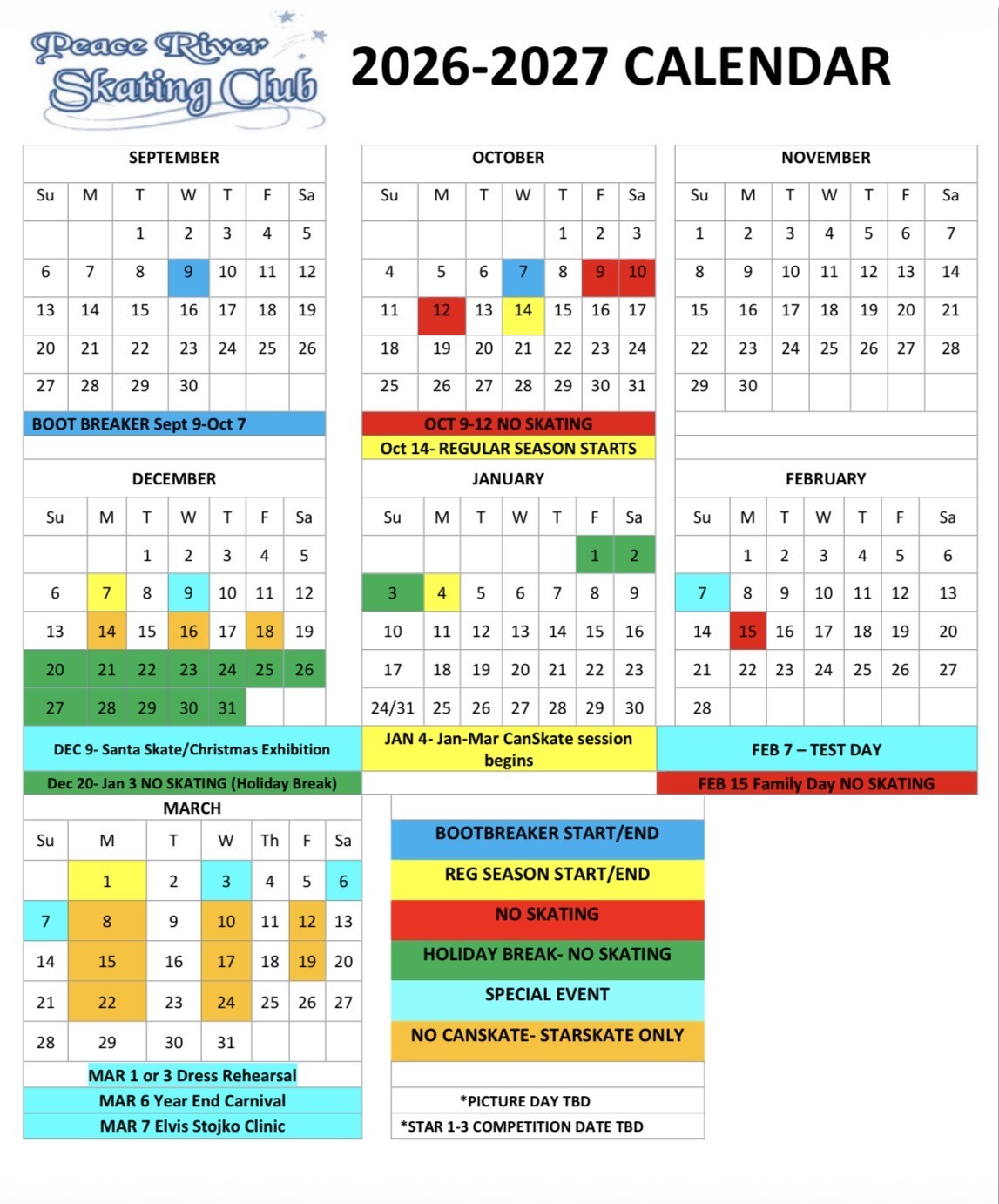 Peace River Skating Club

2026-2027 CALENDAR

SEPTEMBER

| Su | M | T | W | T | F | Sa |
|---|---|---|---|---|---|---|
| | | 1 | 2 | 3 | 4 | 5 |
| 6 | 7 | 8 | 9 | 10 | 11 | 12 |
| 13 | 14 | 15 | 16 | 17 | 18 | 19 |
| 20 | 21 | 22 | 23 | 24 | 25 | 26 |
| 27 | 28 | 29 | 30 | | | |

BOOT BREAKER Sept 9-Oct 7

OCTOBER

| Su | M | T | W | T | F | Sa |
|---|---|---|---|---|---|---|
| | | | | 1 | 2 | 3 |
| 4 | 5 | 6 | 7 | 8 | 9 | 10 |
| 11 | 12 | 13 | 14 | 15 | 16 | 17 |
| 18 | 19 | 20 | 21 | 22 | 23 | 24 |
| 25 | 26 | 27 | 28 | 29 | 30 | 31 |

OCT 9-12 NO SKATING
Oct 14- REGULAR SEASON STARTS

NOVEMBER

| Su | M | T | W | T | F | Sa |
|---|---|---|---|---|---|---|
| 1 | 2 | 3 | 4 | 5 | 6 | 7 |
| 8 | 9 | 10 | 11 | 12 | 13 | 14 |
| 15 | 16 | 17 | 18 | 19 | 20 | 21 |
| 22 | 23 | 24 | 25 | 26 | 27 | 28 |
| 29 | 30 | | | | | |

DECEMBER

| Su | M | T | W | T | F | Sa |
|---|---|---|---|---|---|---|
| | | 1 | 2 | 3 | 4 | 5 |
| 6 | 7 | 8 | 9 | 10 | 11 | 12 |
| 13 | 14 | 15 | 16 | 17 | 18 | 19 |
| 20 | 21 | 22 | 23 | 24 | 25 | 26 |
| 27 | 28 | 29 | 30 | 31 | | |

DEC 9- Santa Skate/Christmas Exhibition
Dec 20- Jan 3 NO SKATING (Holiday Break)

JANUARY

| Su | M | T | W | T | F | Sa |
|---|---|---|---|---|---|---|
| | | | | | 1 | 2 |
| 3 | 4 | 5 | 6 | 7 | 8 | 9 |
| 10 | 11 | 12 | 13 | 14 | 15 | 16 |
| 17 | 18 | 19 | 20 | 21 | 22 | 23 |
| 24/31 | 25 | 26 | 27 | 28 | 29 | 30 |

JAN 4- Jan-Mar CanSkate session begins

FEBRUARY

| Su | M | T | W | T | F | Sa |
|---|---|---|---|---|---|---|
| | 1 | 2 | 3 | 4 | 5 | 6 |
| 7 | 8 | 9 | 10 | 11 | 12 | 13 |
| 14 | 15 | 16 | 17 | 18 | 19 | 20 |
| 21 | 22 | 23 | 24 | 25 | 26 | 27 |
| 28 | | | | | | |

FEB 7 – TEST DAY
FEB 15 Family Day NO SKATING

MARCH

| Su | M | T | W | Th | F | Sa |
|---|---|---|---|---|---|---|
| | 1 | 2 | 3 | 4 | 5 | 6 |
| 7 | 8 | 9 | 10 | 11 | 12 | 13 |
| 14 | 15 | 16 | 17 | 18 | 19 | 20 |
| 21 | 22 | 23 | 24 | 25 | 26 | 27 |
| 28 | 29 | 30 | 31 | | | |

MAR 1 or 3 Dress Rehearsal
MAR 6 Year End Carnival
MAR 7 Elvis Stojko Clinic

BOOTBREAKER START/END
REG SEASON START/END
NO SKATING
HOLIDAY BREAK- NO SKATING
SPECIAL EVENT
NO CANSKATE- STARSKATE ONLY

*PICTURE DAY TBD
*STAR 1-3 COMPETITION DATE TBD